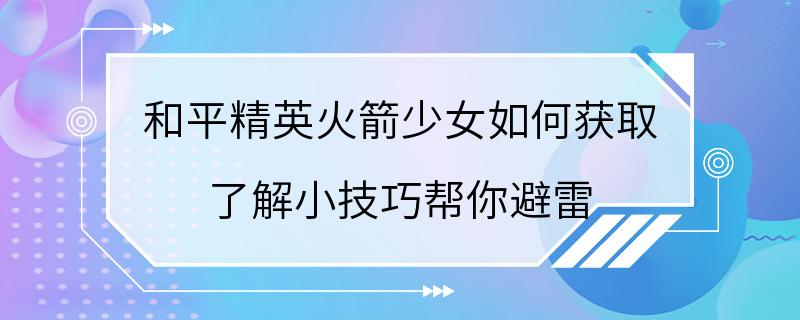 和平精英火箭少女如何获取
了解小技巧帮你避雷